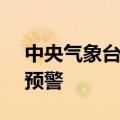 中央气象台
预警